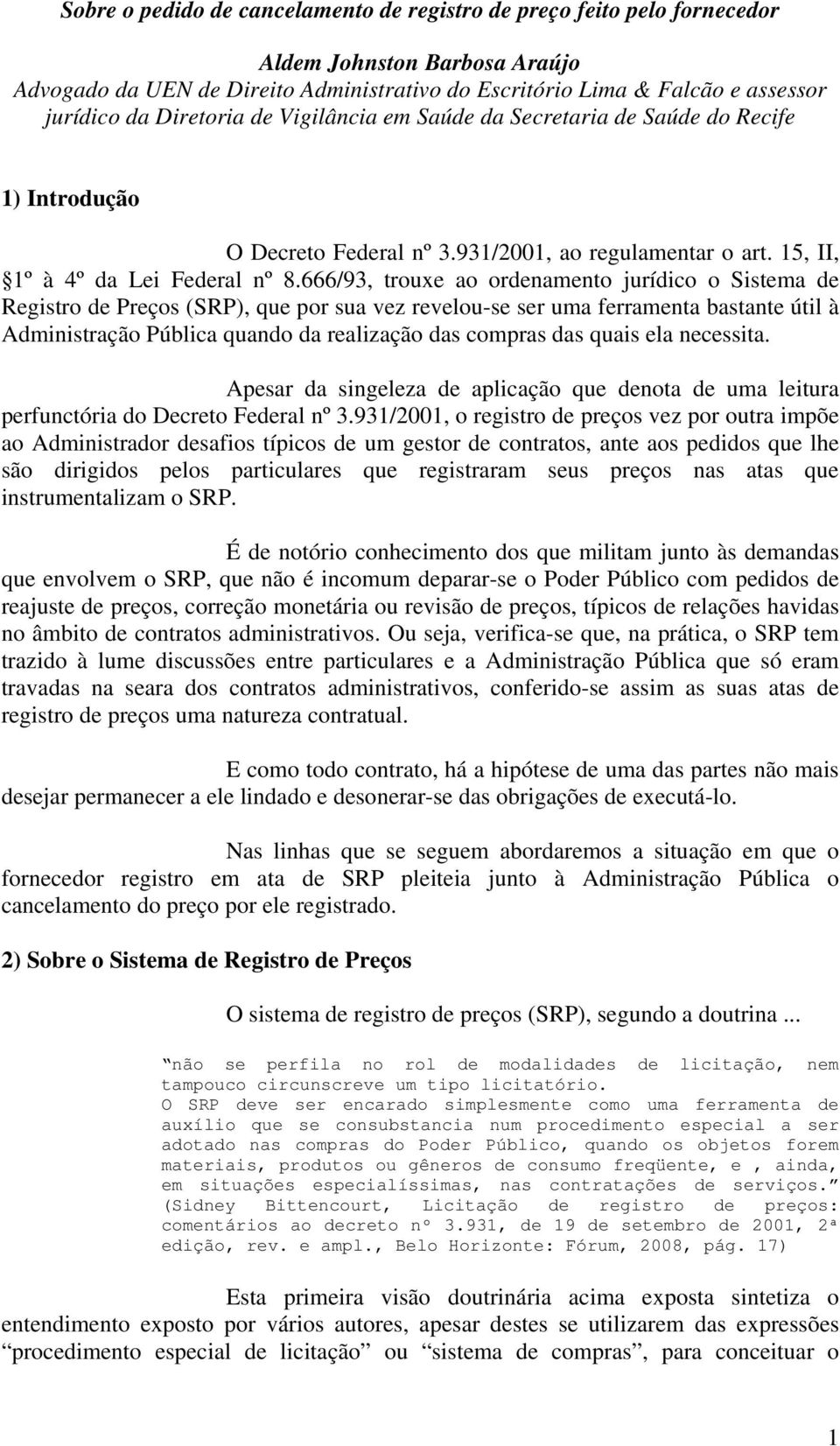 Sobre o pedido de cancelamento de registro de preço feito pelo fornecedor

Aldem Johnston Barbosa Araújo
Advogado da UEN de Direito Administrativo do Escritório Lima & Falcão e assessor jurídico da Diretoria de Vigilância em Saúde da Secretaria de Saúde do Recife

1) Introdução

O Decreto Federal nº 3.931/2001, ao regulamentar o art. 15, II, 1º à 4º da Lei Federal nº 8.666/93, trouxe ao ordenamento jurídico o Sistema de Registro de Preços (SRP), que por sua vez revelou-se ser uma ferramenta bastante útil à Administração Pública quando da realização das compras das quais ela necessita.

Apesar da singeleza de aplicação que denota de uma leitura perfunctória do Decreto Federal nº 3.931/2001, o registro de preços vez por outra impõe ao Administrador desafios típicos de um gestor de contratos, ante aos pedidos que lhe são dirigidos pelos particulares que registraram seus preços nas atas que instrumentalizam o SRP.

É de notório conhecimento dos que militam junto às demandas que envolvem o SRP, que não é incomum deparar-se o Poder Público com pedidos de reajuste de preços, correção monetária ou revisão de preços, típicos de relações havidas no âmbito de contratos administrativos. Ou seja, verifica-se que, na prática, o SRP tem trazido à lume discussões entre particulares e a Administração Pública que só eram travadas na seara dos contratos administrativos, conferido-se assim as suas atas de registro de preços uma natureza contratual.

E como todo contrato, há a hipótese de uma das partes não mais desejar permanecer a ele lindado e desonerar-se das obrigações de executá-lo.

Nas linhas que se seguem abordaremos a situação em que o fornecedor registro em ata de SRP pleiteia junto à Administração Pública o cancelamento do preço por ele registrado.

2) Sobre o Sistema de Registro de Preços

O sistema de registro de preços (SRP), segundo a doutrina ...

“não se perfila no rol de modalidades de licitação, nem tampouco circunscreve um tipo licitatório.
O SRP deve ser encarado simplesmente como uma ferramenta de auxílio que se consubstancia num procedimento especial a ser adotado nas compras do Poder Público, quando os objetos forem materiais, produtos ou gêneros de consumo freqüente, e , ainda, em situações especialíssimas, nas contratações de serviços.” (Sidney Bittencourt, Licitação de registro de preços: comentários ao decreto nº 3.931, de 19 de setembro de 2001, 2ª edição, rev. e ampl., Belo Horizonte: Fórum, 2008, pág. 17)

Esta primeira visão doutrinária acima exposta sintetiza o entendimento exposto por vários autores, apesar destes se utilizarem das expressões “procedimento especial de licitação” ou “sistema de compras”, para conceituar o

1